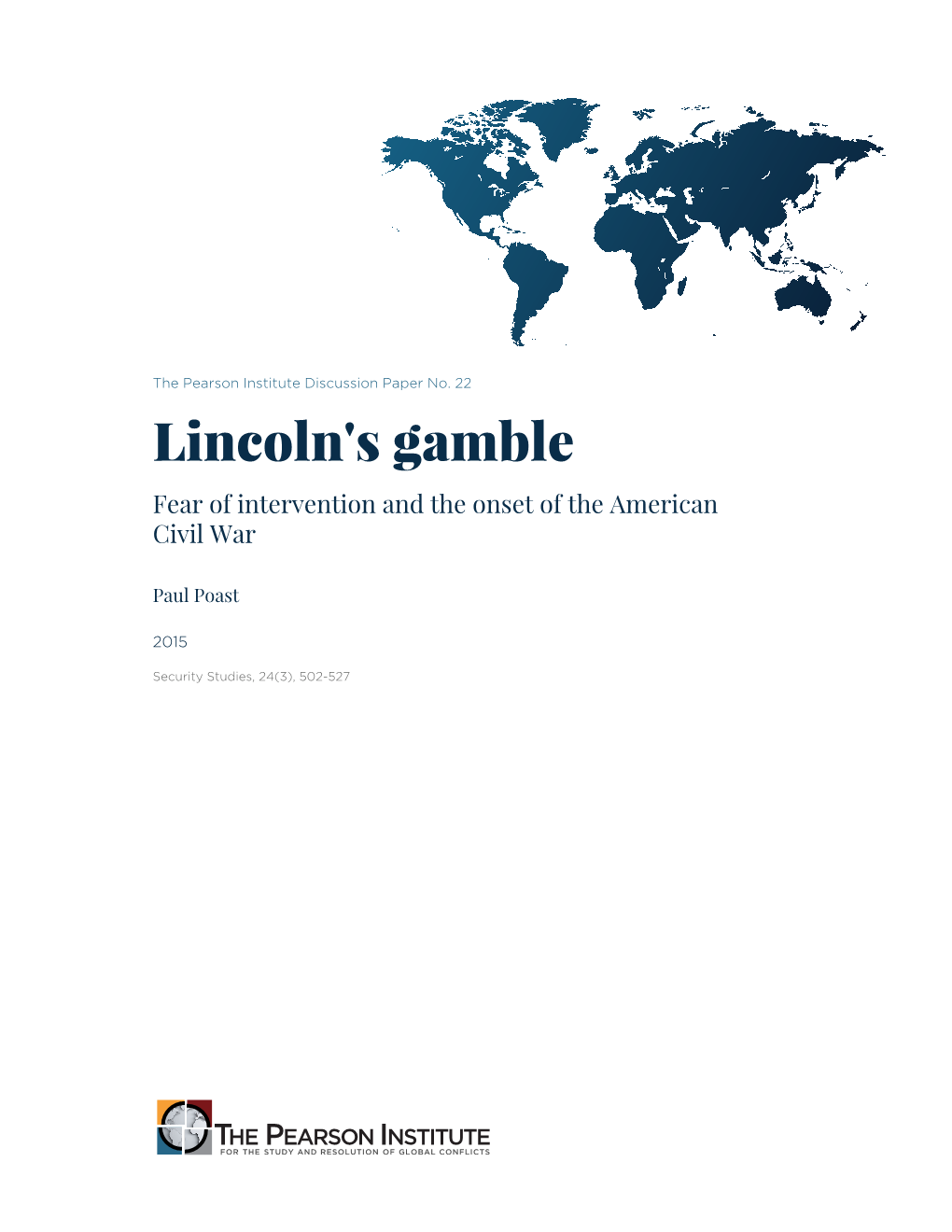 The Pearson Institute Discussion Paper No. 22

Lincoln's gamble

Fear of intervention and the onset of the American Civil War

Paul Poast

2015

Security Studies, 24(3), 502-527

THE PEARSON INSTITUTE
FOR THE STUDY AND RESOLUTION OF GLOBAL CONFLICTS